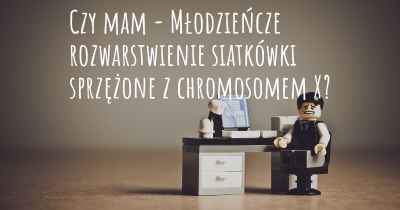 Czy mam - Młodzieńcze rozwarstwienie siatkówki sprzężone z chromosomem X?